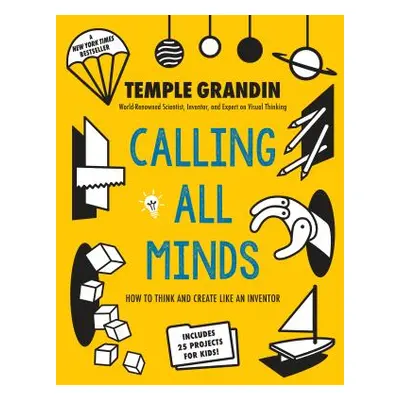 A NEW YORK TIMES BESTSELLER

TEMPLE GRANDIN

World-Renowned Scientist, Inventor, and Expert on Visual Thinking

CALLING ALL MINDS

HOW TO THINK AND CREATE LIKE AN INVENTOR

INCLUDES 25 PROJECTS FOR KIDS!